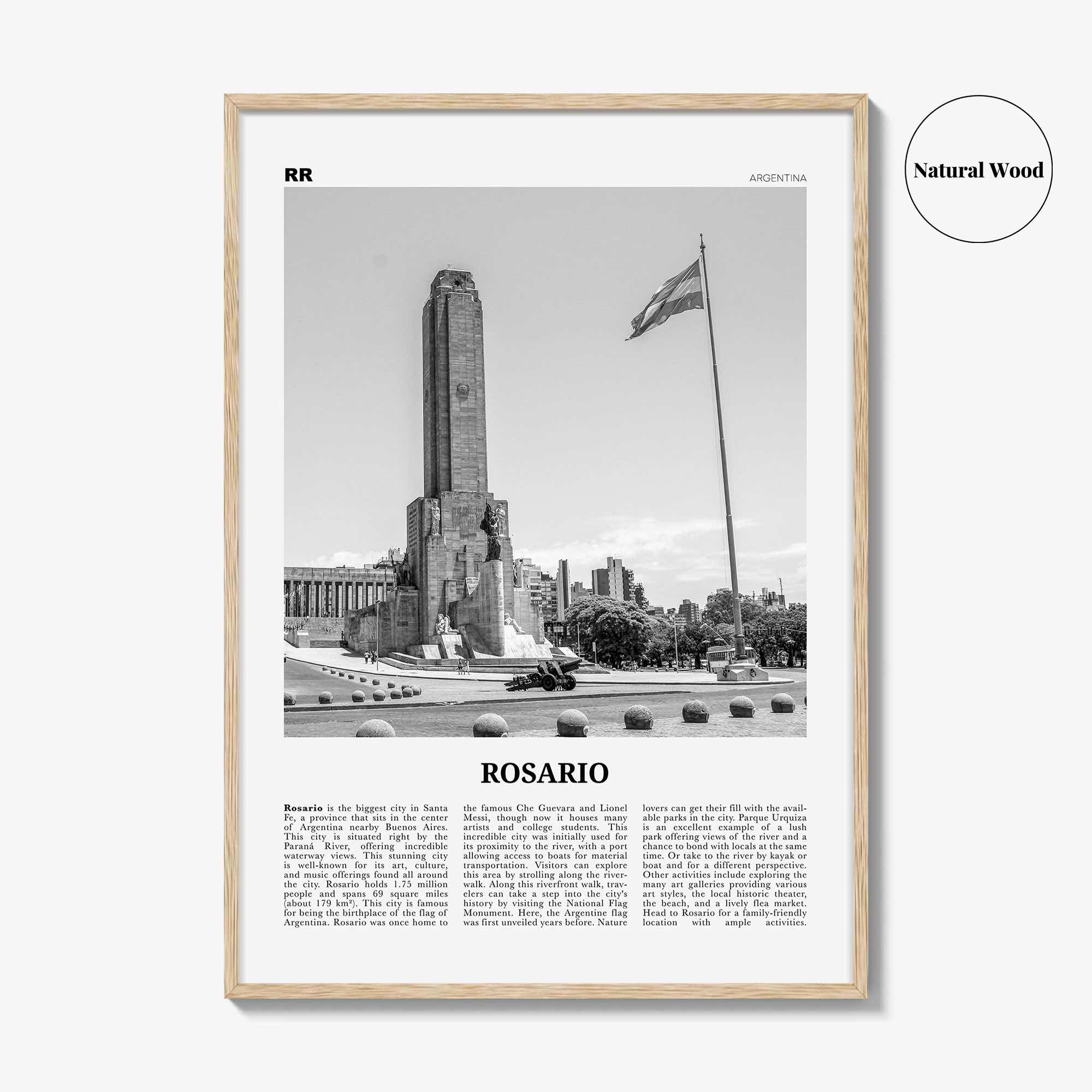 Natural Wood

RR

ARGENTINA

ROSARIO

**Rosario** is the biggest city in Santa Fe, a province that sits in the center of Argentina nearby Buenos Aires. This city is situated right by the Paraná River, offering incredible waterway views. This stunning city is well-known for its art, culture, and music offerings found all around the city. Rosario holds 1.75 million people and spans 69 square miles (about 179 km²). This city is famous for being the birthplace of the flag of Argentina. Rosario was once home to the famous Che Guevara and Lionel Messi, though now it houses many artists and college students. This incredible city was initially used for its proximity to the river, with a port allowing access to boats for material transportation. Visitors can explore this area by strolling along the riverwalk. Along this riverfront walk, travelers can take a step into the city's history by visiting the National Flag Monument. Here, the Argentine flag was first unveiled years before. Nature lovers can get their fill with the available parks in the city. Parque Urquiza is an excellent example of a lush park offering views of the river and a chance to bond with locals at the same time. Or take to the river by kayak or boat and for a different perspective. Other activities include exploring the many art galleries providing various art styles, the local historic theater, the beach, and a lively flea market. Head to Rosario for a family-friendly location with ample activities.